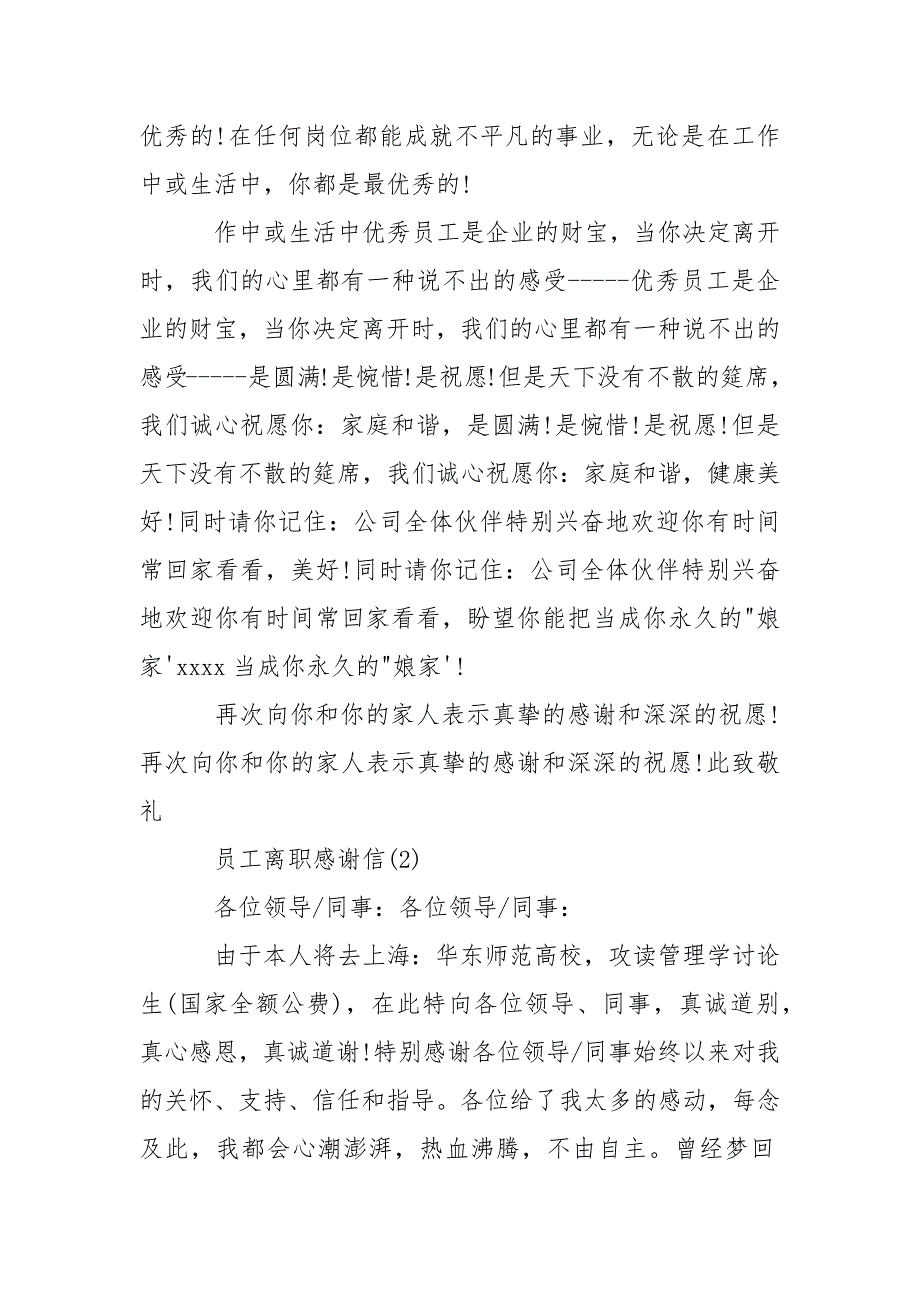 优秀的!在任何岗位都能成就不平凡的事业，无论是在工作中或生活中，你都是最优秀的!

作中或生活中优秀员工是企业的财宝，当你决定离开时，我们的心里都有一种说不出的感受-----优秀员工是企业的财宝，当你决定离开时，我们的心里都有一种说不出的感受-----是圆满!是惋惜!是祝愿!但是天下没有不散的筵席，我们诚心祝愿你：家庭和谐，是圆满!是惋惜!是祝愿!但是天下没有不散的筵席，我们诚心祝愿你：家庭和谐，健康美好!同时请你记住：公司全体伙伴特别兴奋地欢迎你有时间常回家看看，美好!同时请你记住：公司全体伙伴特别兴奋地欢迎你有时间常回家看看，盼望你能把当成你永久的"娘家'xxxx 当成你永久的"娘家'!

再次向你和你的家人表示真挚的感谢和深深的祝愿!再次向你和你的家人表示真挚的感谢和深深的祝愿!此致敬礼

员工离职感谢信(2)

各位领导/同事：各位领导/同事：

由于本人将去上海：华东师范高校，攻读管理学讨论生(国家全额公费)，在此特向各位领导、同事，真诚道别，真心感恩，真诚道谢!特别感谢各位领导/同事始终以来对我的关怀、支持、信任和指导。各位给了我太多的感动，每念及此，我都会心潮澎湃，热血沸腾，不由自主。曾经梦回